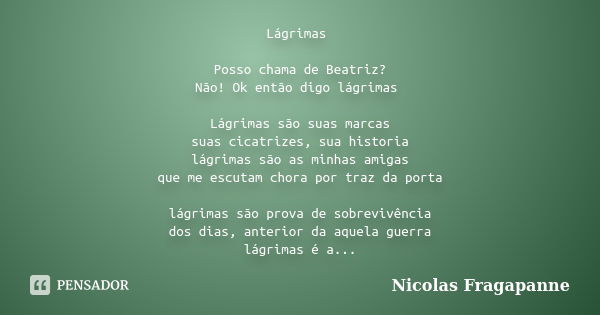 Lágrimas

Posso chama de Beatriz?
Não! Ok então digo lágrimas

Lágrimas são suas marcas
suas cicatrizes, sua historia
lágrimas são as minhas amigas
que me escutam chora por traz da porta

lágrimas são prova de sobrevivência
dos dias, anterior da aquela guerra
lágrimas é a...

PENSADOR

Nicolas Fragapanne